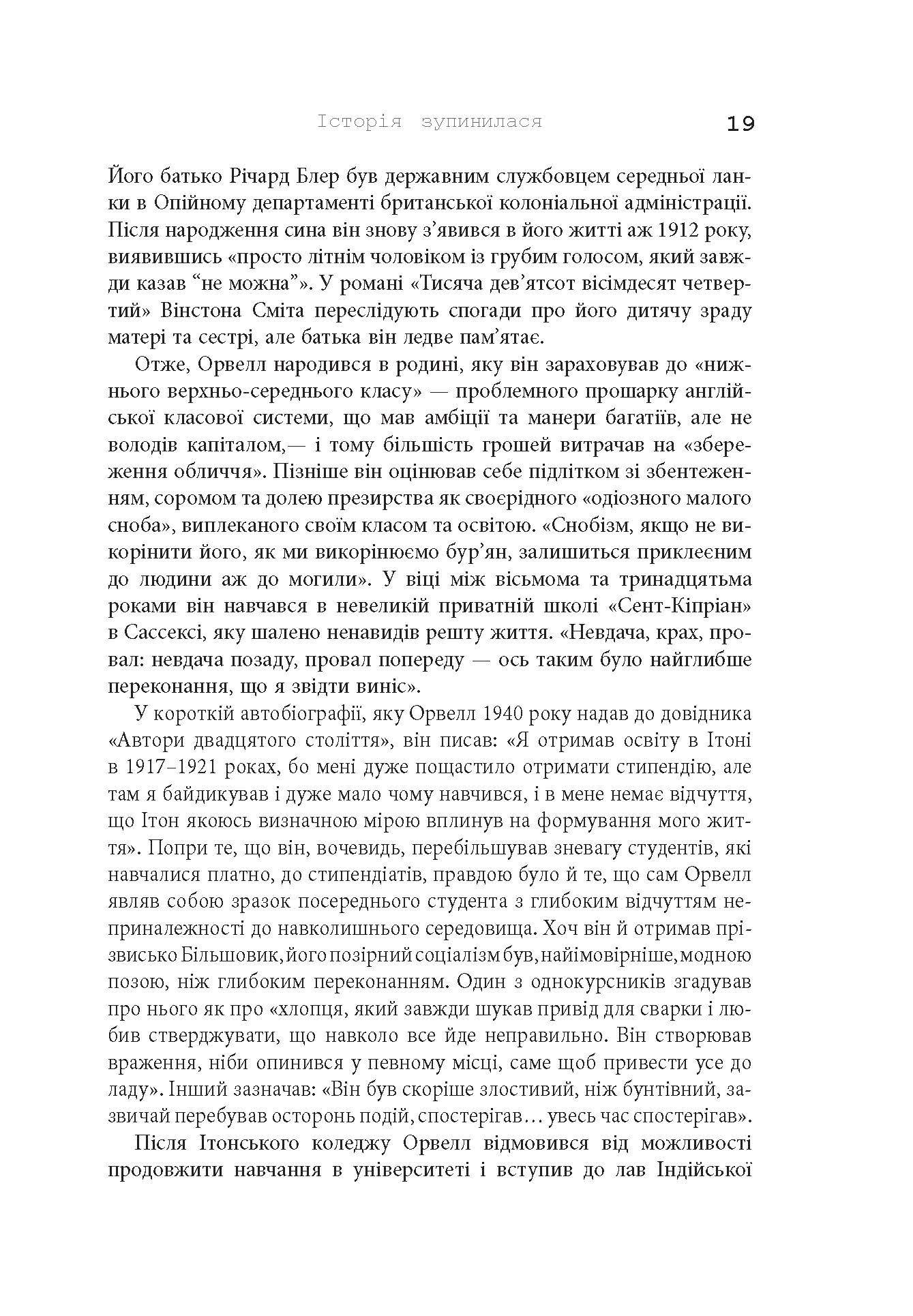 Історія зупинилася 19

Його батько Річард Блер був державним службовцем середньої ланки в Опійному департаменті британської колоніальної адміністрації. Після народження сина він знову з'явився в його житті аж 1912 року, виявившись «просто літнім чоловіком із грубим голосом, який завжди казав "не можна"». У романі «Тисяча дев'ятсот вісімдесят четвертий» Вінстона Сміта переслідують спогади про його дитячу зраду матері та сестрі, але батька він ледве пам'ятає.

Отже, Орвелл народився в родині, яку він зараховував до «нижнього верхньо-середнього класу» — проблемного прошарку англійської класової системи, що мав амбіції та манери багатіїв, але не володів капіталом,— і тому більшість грошей витрачав на «збереження обличчя». Пізніше він оцінював себе підлітком зі збентеженням, соромом та долею презирства як своєрідного «одіозного малого сноба», виплеканого своїм класом та освітою. «Снобізм, якщо не викорінити його, як ми викорінюємо бур'ян, залишиться приклеєним до людини аж до могили». У віці між вісьмома та тринадцятьма роками він навчався в невеликій приватній школі «Сент-Кіпріан» в Сассексі, яку шалено ненавидів решту життя. «Невдача, крах, провал: невдача позаду, провал попереду — ось таким було найглибше переконання, що я звідти виніс».

У короткій автобіографії, яку Орвелл 1940 року надав до довідника «Автори двадцятого століття», він писав: «Я отримав освіту в Ітоні в 1917–1921 роках, бо мені дуже пощастило отримати стипендію, але там я байдикував і дуже мало чому навчився, і в мене немає відчуття, що Ітон якоюсь визначною мірою вплинув на формування мого життя». Попри те, що він, вочевидь, перебільшував зневагу студентів, які навчалися платно, до стипендіатів, правдою було й те, що сам Орвелл являв собою зразок посереднього студента з глибоким відчуттям неприналежності до навколишнього середовища. Хоч він й отримав прізвисько Більшовик, його позірний соціалізм був, найімовірніше, модною позою, ніж глибоким переконанням. Один з однокурсників згадував про нього як про «хлопця, який завжди шукав привід для сварки і любив стверджувати, що навколо все йде неправильно. Він створював враження, ніби опинився у певному місці, саме щоб привести усе до ладу». Інший зазначав: «Він був скоріше злостивий, ніж бунтівний, зазвичай перебував осторонь подій, спостерігав… увесь час спостерігав».

Після Ітонського коледжу Орвелл відмовився від можливості продовжити навчання в університеті і вступив до лав Індійської